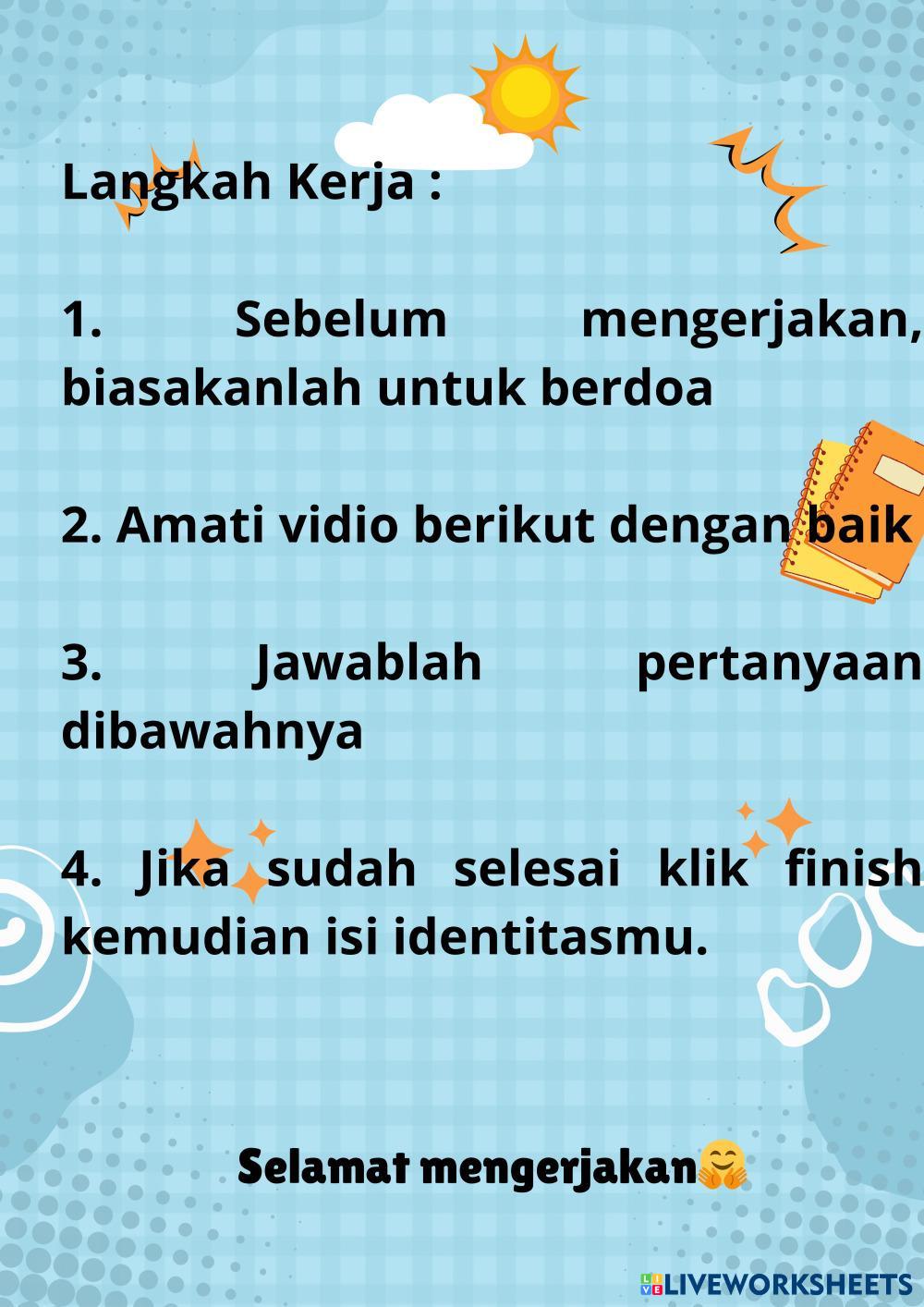 Langkah Kerja :

1. Sebelum mengerjakan, biasakanlah untuk berdoa

2. Amati vidio berikut dengan baik

3. Jawablah pertanyaan dibawahnya

4. Jika sudah selesai klik finish kemudian isi identitasmu.

Selamat mengerjakan🤗

LIVEWORKSHEETS